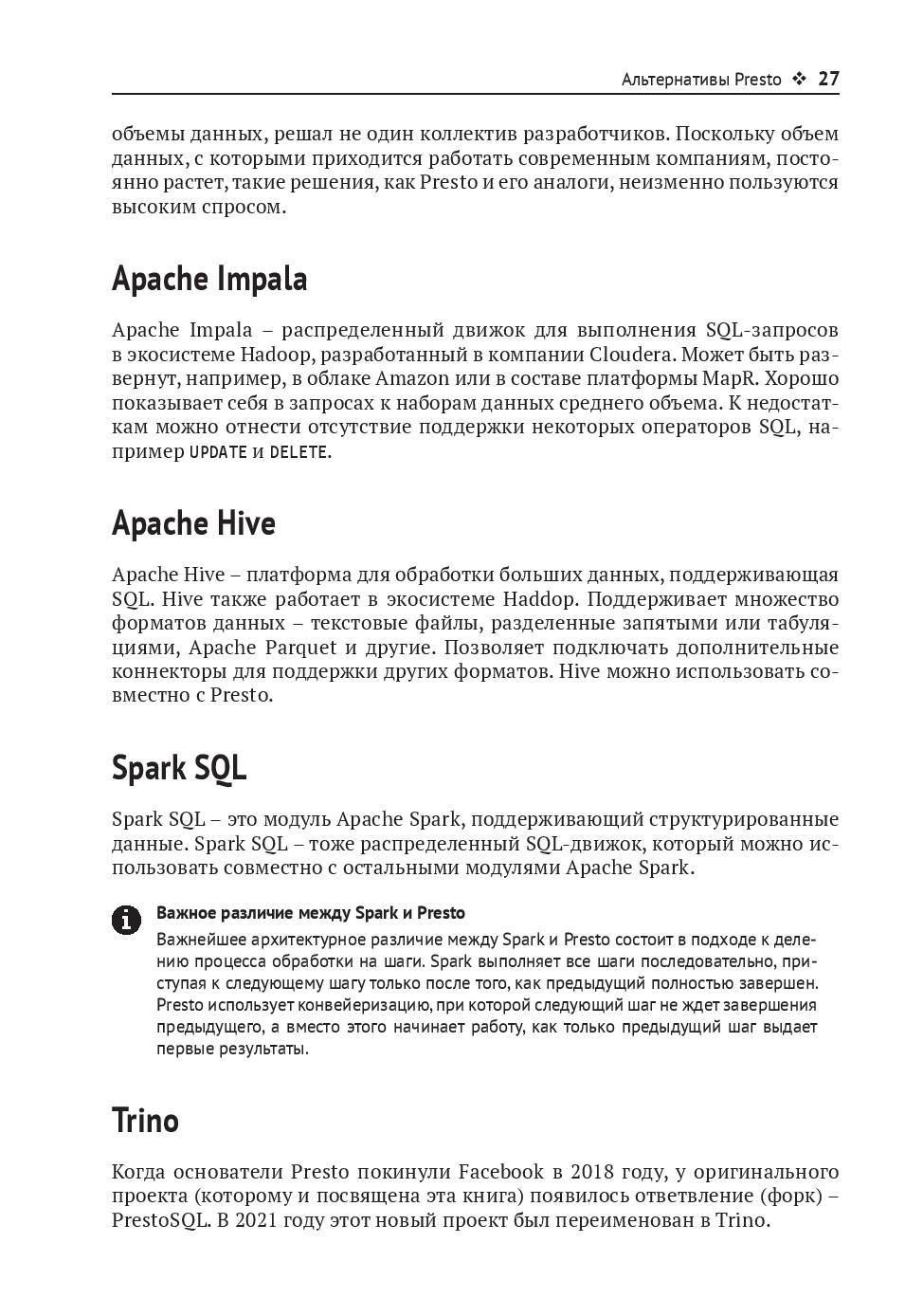 Альтернативы Presto ❖ 27

объемы данных, решал не один коллектив разработчиков. Поскольку объем данных, с которыми приходится работать современным компаниям, постоянно растет, такие решения, как Presto и его аналоги, неизменно пользуются высоким спросом.

Apache Impala

Apache Impala – распределенный движок для выполнения SQL-запросов в экосистеме Hadoop, разработанный в компании Cloudera. Может быть развернут, например, в облаке Amazon или в составе платформы MapR. Хорошо показывает себя в запросах к наборам данных среднего объема. К недостаткам можно отнести отсутствие поддержки некоторых операторов SQL, например UPDATE и DELETE.

Apache Hive

Apache Hive – платформа для обработки больших данных, поддерживающая SQL. Hive также работает в экосистеме Haddop. Поддерживает множество форматов данных – текстовые файлы, разделенные запятыми или табуляциями, Apache Parquet и другие. Позволяет подключать дополнительные коннекторы для поддержки других форматов. Hive можно использовать совместно с Presto.

Spark SQL

Spark SQL – это модуль Apache Spark, поддерживающий структурированные данные. Spark SQL – тоже распределенный SQL-движок, который можно использовать совместно с остальными модулями Apache Spark.

Важное различие между Spark и Presto

Важнейшее архитектурное различие между Spark и Presto состоит в подходе к делению процесса обработки на шаги. Spark выполняет все шаги последовательно, приступая к следующему шагу только после того, как предыдущий полностью завершен. Presto использует конвейеризацию, при которой следующий шаг не ждет завершения предыдущего, а вместо этого начинает работу, как только предыдущий шаг выдает первые результаты.

Trino

Когда основатели Presto покинули Facebook в 2018 году, у оригинального проекта (которому и посвящена эта книга) появилось ответвление (форк) – PrestoSQL. В 2021 году этот новый проект был переименован в Trino.